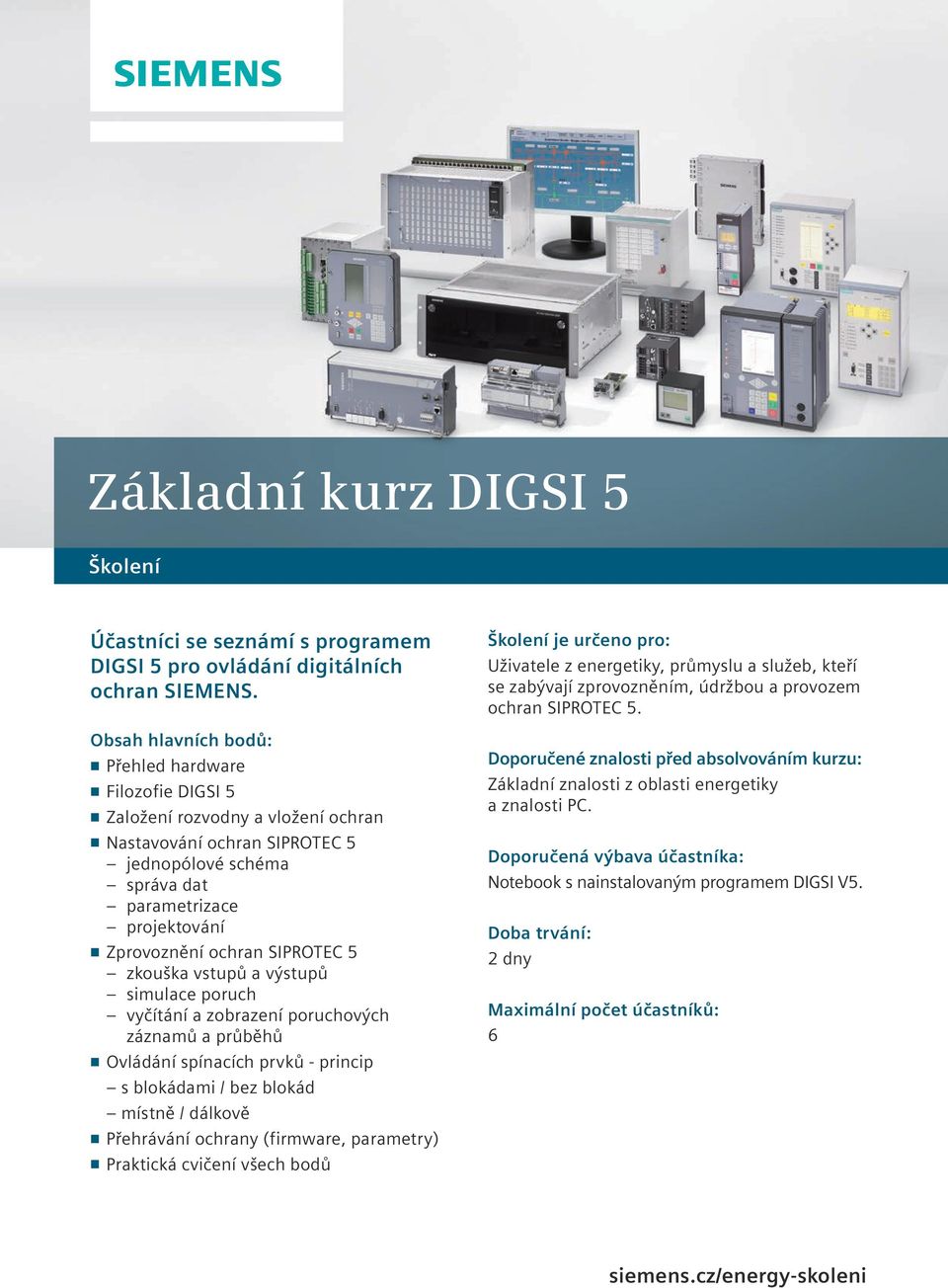 SIEMENS

Základní kurz DIGSI 5

Školení

Účastníci se seznámí s programem DIGSI 5 pro ovládání digitálních ochran SIEMENS.

Obsah hlavních bodů:
■ Přehled hardware
■ Filozofie DIGSI 5
■ Založení rozvodny a vložení ochran
■ Nastavování ochran SIPROTEC 5
– jednopólové schéma
– správa dat
– parametrizace
– projektování
■ Zprovoznění ochran SIPROTEC 5
– zkouška vstupů a výstupů
– simulace poruch
– vyčítání a zobrazení poruchových záznamů a průběhů
■ Ovládání spínacích prvků - princip
– s blokádami / bez blokád
– místně / dálkově
■ Přehrávání ochrany (firmware, parametry)
■ Praktická cvičení všech bodů

Školení je určeno pro:
Uživatele z energetiky, průmyslu a služeb, kteří se zabývají zprovozněním, údržbou a provozem ochran SIPROTEC 5.

Doporučené znalosti před absolvováním kurzu:
Základní znalosti z oblasti energetiky a znalosti PC.

Doporučená výbava účastníka:
Notebook s nainstalovaným programem DIGSI V5.

Doba trvání:
2 dny

Maximální počet účastníků:
6

siemens.cz/energy-skoleni